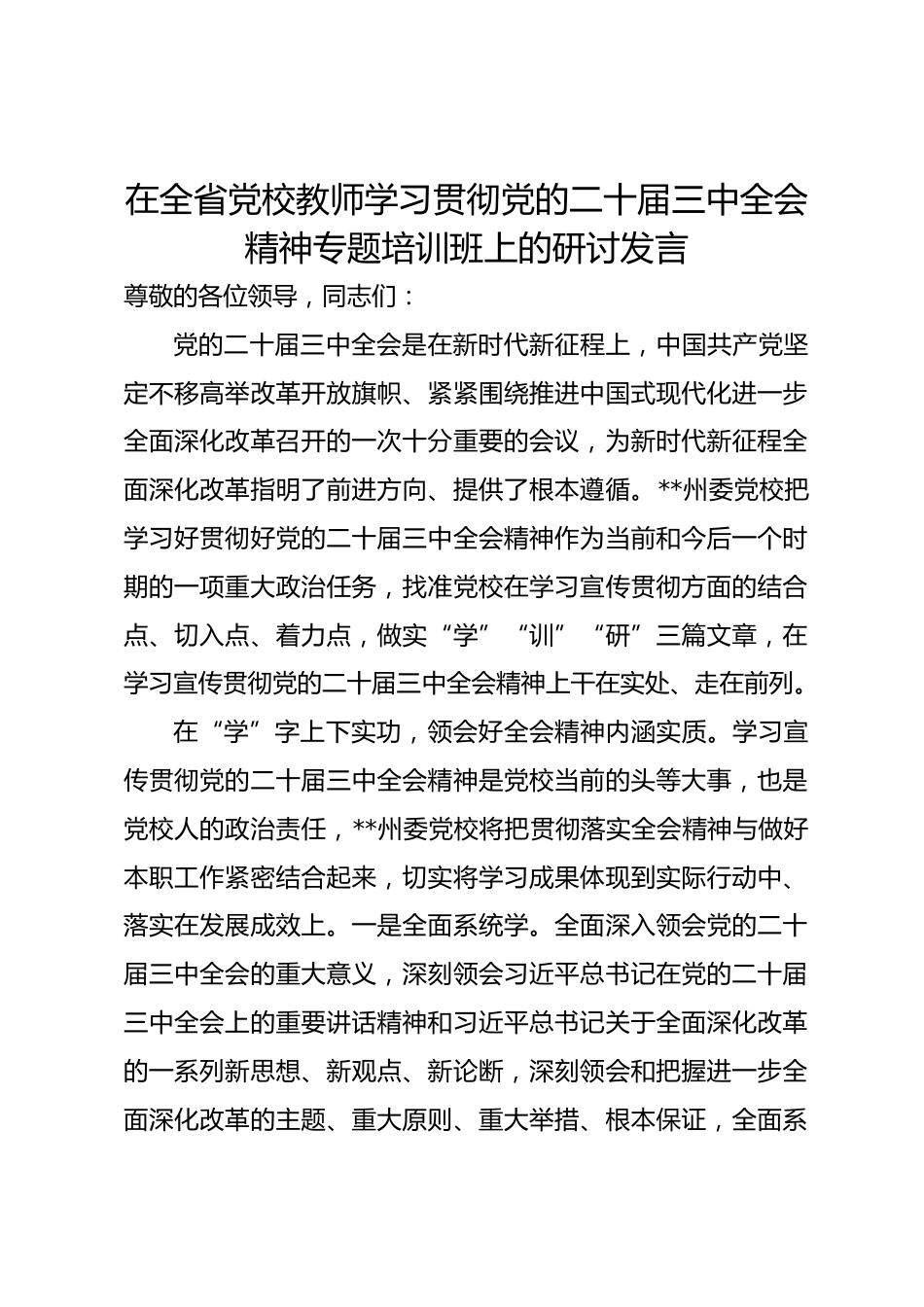 在全省党校教师学习贯彻党的二十届三中全会精神专题培训班上的研讨发言

尊敬的各位领导，同志们：

党的二十届三中全会是在新时代新征程上，中国共产党坚定不移高举改革开放旗帜、紧紧围绕推进中国式现代化进一步全面深化改革召开的一次十分重要的会议，为新时代新征程全面深化改革指明了前进方向、提供了根本遵循。**州委党校把学习好贯彻好党的二十届三中全会精神作为当前和今后一个时期的一项重大政治任务，找准党校在学习宣传贯彻方面的结合点、切入点、着力点，做实“学”“训”“研”三篇文章，在学习宣传贯彻党的二十届三中全会精神上干在实处、走在前列。

在“学”字上下实功，领会好全会精神内涵实质。学习宣传贯彻党的二十届三中全会精神是党校当前的头等大事，也是党校人的政治责任，**州委党校将把贯彻落实全会精神与做好本职工作紧密结合起来，切实将学习成果体现到实际行动中、落实在发展成效上。一是全面系统学。全面深入领会党的二十届三中全会的重大意义，深刻领会习近平总书记在党的二十届三中全会上的重要讲话精神和习近平总书记关于全面深化改革的一系列新思想、新观点、新论断，深刻领会和把握进一步全面深化改革的主题、重大原则、重大举措、根本保证，全面系